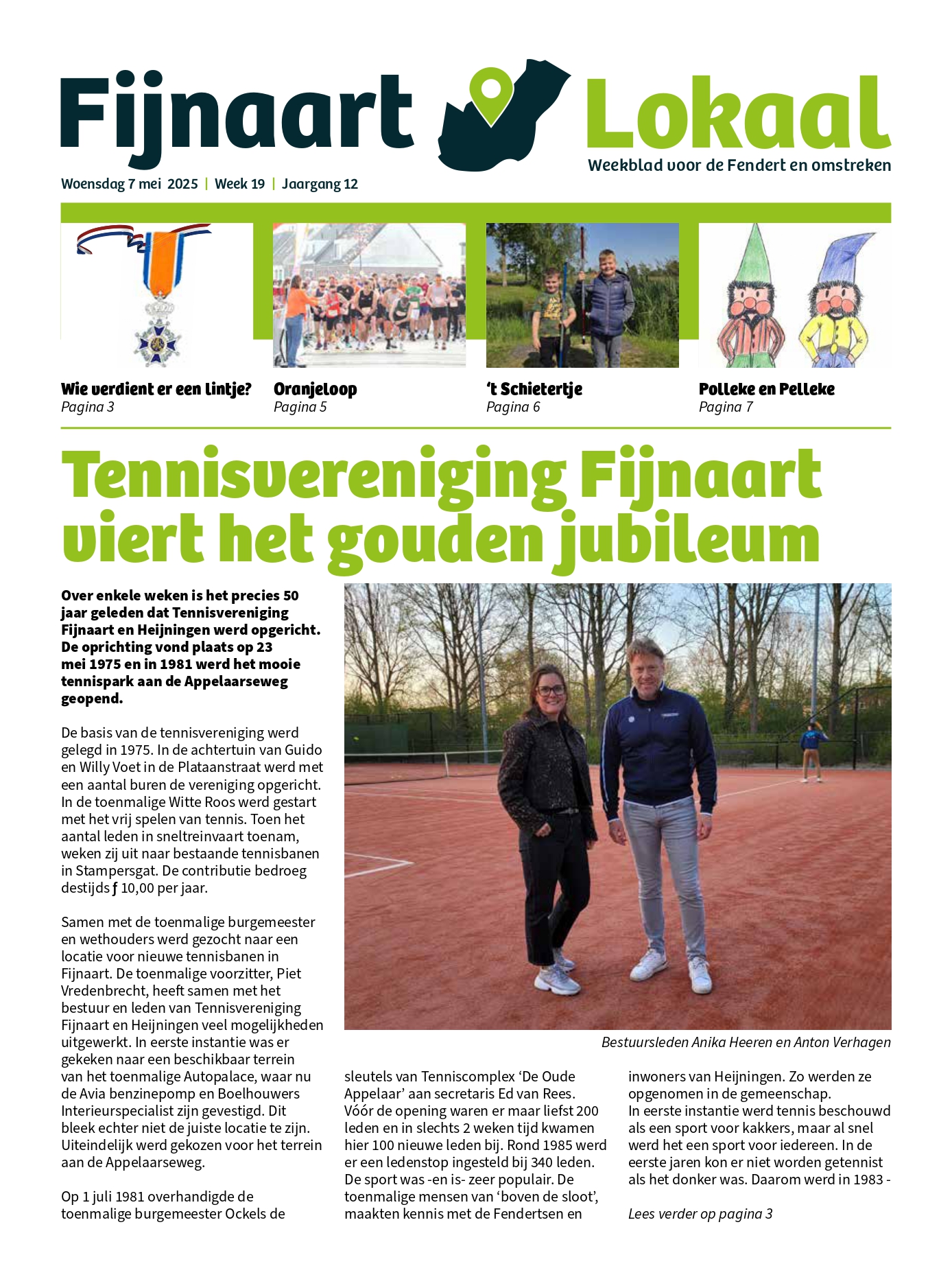 Fijnaart Lokaal
Weekblad voor de Fendert en omstreken

Woensdag 7 mei 2025 | Week 19 | Jaargang 12

Wie verdient er een lintje?
Pagina 3

Oranjeloop
Pagina 5

't Schietertje
Pagina 6

Polleke en Pelleke
Pagina 7

Tennisvereniging Fijnaart viert het gouden jubileum

Over enkele weken is het precies 50 jaar geleden dat Tennisvereniging Fijnaart en Heijningen werd opgericht. De oprichting vond plaats op 23 mei 1975 en in 1981 werd het mooie tennispark aan de Appelaarseweg geopend.

De basis van de tennisvereniging werd gelegd in 1975. In de achtertuin van Guido en Willy Voet in de Plataanstraat werd met een aantal buren de vereniging opgericht. In de toenmalige Witte Roos werd gestart met het vrij spelen van tennis. Toen het aantal leden in sneltreinvaart toenam, weken zij uit naar bestaande tennisbanen in Stampersgat. De contributie bedroeg destijds ƒ 10,00 per jaar.

Samen met de toenmalige burgemeester en wethouders werd gezocht naar een locatie voor nieuwe tennisbanen in Fijnaart. De toenmalige voorzitter, Piet Vredenbrecht, heeft samen met het bestuur en leden van Tennisvereniging Fijnaart en Heijningen veel mogelijkheden uitgewerkt. In eerste instantie was er gekeken naar een beschikbaar terrein van het toenmalige Autopalace, waar nu de Avia benzinepomp en Boelhouwers Interieurspecialist zijn gevestigd. Dit bleek echter niet de juiste locatie te zijn. Uiteindelijk werd gekozen voor het terrein aan de Appelaarseweg.

Op 1 juli 1981 overhandigde de toenmalige burgemeester Ockels de

Bestuursleden Anika Heeren en Anton Verhagen

sleutels van Tenniscomplex 'De Oude Appelaar' aan secretaris Ed van Rees. Vóór de opening waren er maar liefst 200 leden en in slechts 2 weken tijd kwamen hier 100 nieuwe leden bij. Rond 1985 werd er een ledenstop ingesteld bij 340 leden. De sport was -en is- zeer populair. De toenmalige mensen van 'boven de sloot', maakten kennis met de Fendertsen en

inwoners van Heijningen. Zo werden ze opgenomen in de gemeenschap.
In eerste instantie werd tennis beschouwd als een sport voor kakkers, maar al snel werd het een sport voor iedereen. In de eerste jaren kon er niet worden getennist als het donker was. Daarom werd in 1983 -

Lees verder op pagina 3